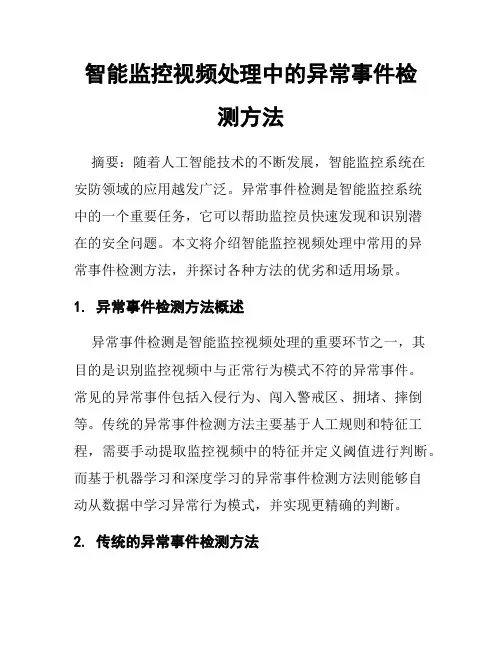 智能监控视频处理中的异常事件检测方法

摘要：随着人工智能技术的不断发展，智能监控系统在安防领域的应用越发广泛。异常事件检测是智能监控系统中的一个重要任务，它可以帮助监控员快速发现和识别潜在的安全问题。本文将介绍智能监控视频处理中常用的异常事件检测方法，并探讨各种方法的优劣和适用场景。

1. 异常事件检测方法概述

异常事件检测是智能监控视频处理的重要环节之一，其目的是识别监控视频中与正常行为模式不符的异常事件。常见的异常事件包括入侵行为、闯入警戒区、拥堵、摔倒等。传统的异常事件检测方法主要基于人工规则和特征工程，需要手动提取监控视频中的特征并定义阈值进行判断。而基于机器学习和深度学习的异常事件检测方法则能够自动从数据中学习异常行为模式，并实现更精确的判断。

2. 传统的异常事件检测方法